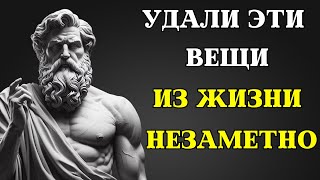 УДАЛИ ЭТИ
ВЕЩИ
ИЗ ЖИЗНИ
НЕЗАМЕТНО